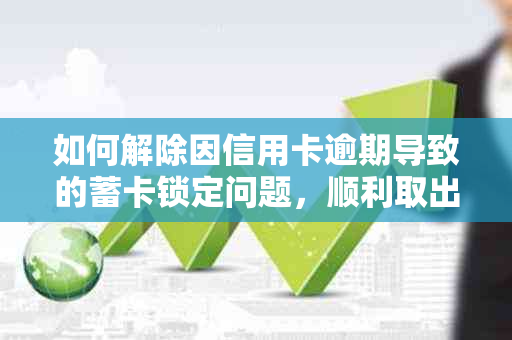 如何解除因信用卡逾期导致的蓄卡锁定问题，顺利取出